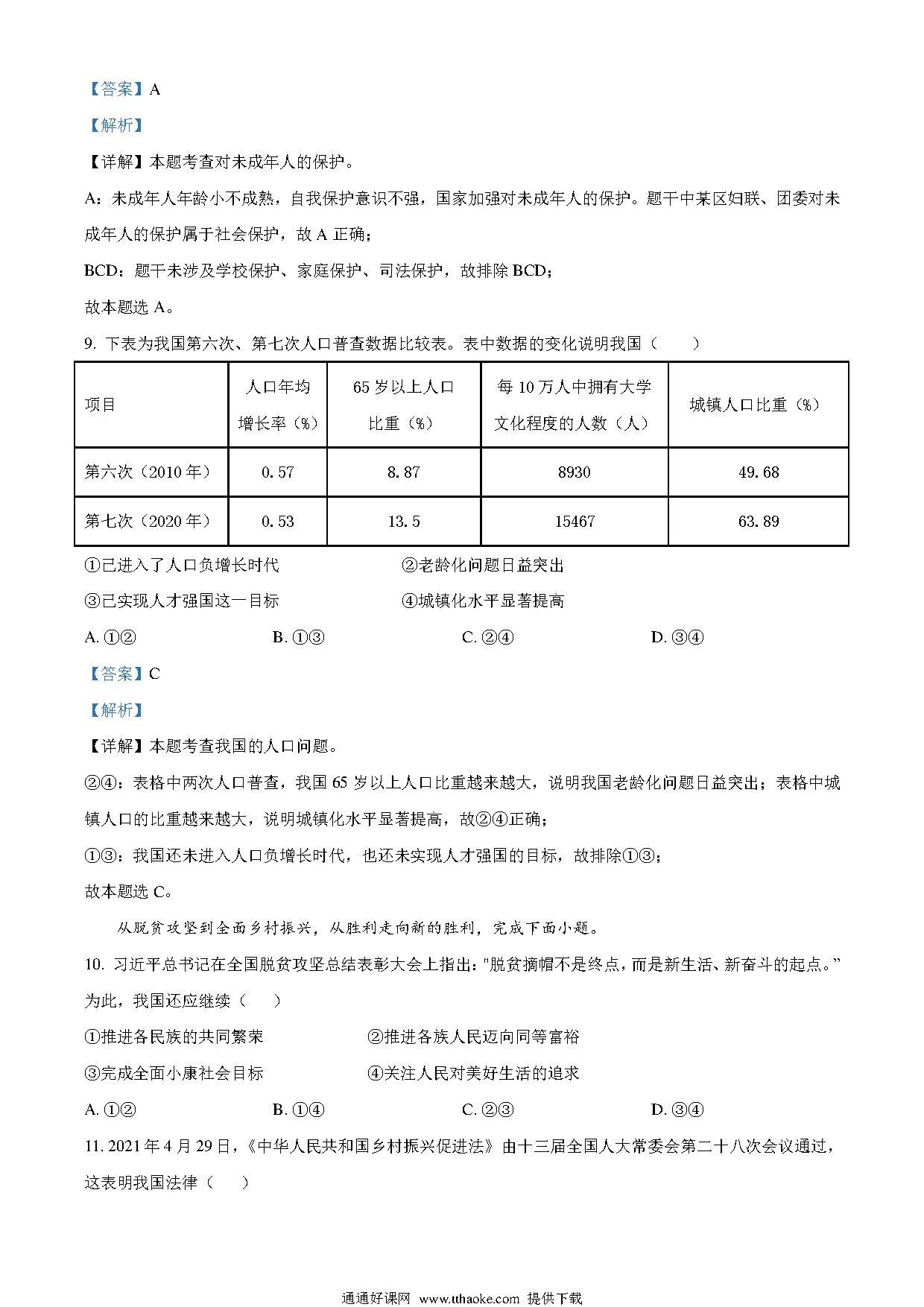 【答案】A

【解析】

【详解】本题考查对未成年人的保护。

A：未成年人年龄小不成熟，自我保护意识不强，国家加强对未成年人的保护。题干中某区妇联、团委对未成年人的保护属于社会保护，故 A 正确；

BCD：题干未涉及学校保护、家庭保护、司法保护，故排除 BCD；

故本题选 A。

9. 下表为我国第六次、第七次人口普查数据比较表。表中数据的变化说明我国（　　）

| 项目 | 人口年均增长率（%） | 65 岁以上人口比重（%） | 每 10 万人中拥有大学文化程度的人数（人） | 城镇人口比重（%） |
|---|---|---|---|---|
| 第六次（2010 年） | 0.57 | 8.87 | 8930 | 49.68 |
| 第七次（2020 年） | 0.53 | 13.5 | 15467 | 63.89 |

①已进入了人口负增长时代　　②老龄化问题日益突出

③已实现人才强国这一目标　　④城镇化水平显著提高

A. ①②　　B. ①③　　C. ②④　　D. ③④

【答案】C

【解析】

【详解】本题考查我国的人口问题。

②④：表格中两次人口普查，我国 65 岁以上人口比重越来越大，说明我国老龄化问题日益突出；表格中城镇人口的比重越来越大，说明城镇化水平显著提高，故②④正确；

①③：我国还未进入人口负增长时代，也还未实现人才强国的目标，故排除①③；

故本题选 C。

从脱贫攻坚到全面乡村振兴，从胜利走向新的胜利，完成下面小题。

10. 习近平总书记在全国脱贫攻坚总结表彰大会上指出："脱贫摘帽不是终点，而是新生活、新奋斗的起点。"为此，我国还应继续（　　）

①推进各民族的共同繁荣　　②推进各族人民迈向同等富裕

③完成全面小康社会目标　　④关注人民对美好生活的追求

A. ①②　　B. ①④　　C. ②③　　D. ③④

11. 2021 年 4 月 29 日，《中华人民共和国乡村振兴促进法》由十三届全国人大常委会第二十八次会议通过，这表明我国法律（　　）

通通好课网 www.tthaoke.com 提供下载